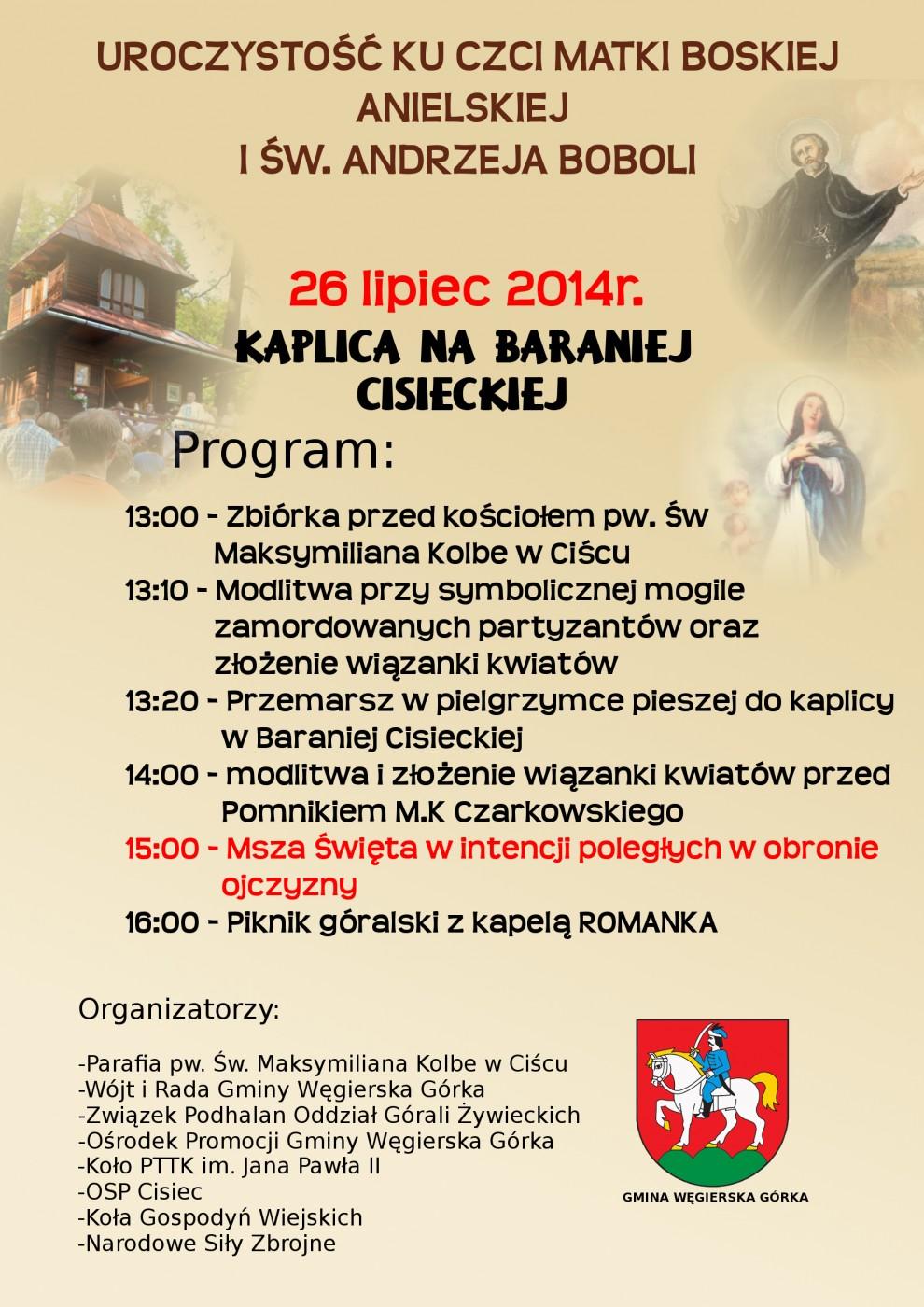 UROCZYSTOŚĆ KU CZCI MATKI BOSKIEJ ANIELSKIEJ
I ŚW. ANDRZEJA BOBOLI

26 lipiec 2014r.

KAPLICA NA BARANIEJ CISIECKIEJ

Program:

13:00 - Zbiórka przed kościołem pw. Św Maksymiliana Kolbe w Ciścu
13:10 - Modlitwa przy symbolicznej mogile zamordowanych partyzantów oraz złożenie wiązanki kwiatów
13:20 - Przemarsz w pielgrzymce pieszej do kaplicy w Baraniej Cisieckiej
14:00 - modlitwa i złożenie wiązanki kwiatów przed Pomnikiem M.K Czarkowskiego
15:00 - Msza Święta w intencji poległych w obronie ojczyzny
16:00 - Piknik góralski z kapelą ROMANKA

Organizatorzy:

-Parafia pw. Św. Maksymiliana Kolbe w Ciścu
-Wójt i Rada Gminy Węgierska Górka
-Związek Podhalan Oddział Górali Żywieckich
-Ośrodek Promocji Gminy Węgierska Górka
-Koło PTTK im. Jana Pawła II
-OSP Cisiec
-Koła Gospodyń Wiejskich
-Narodowe Siły Zbrojne

GMINA WĘGIERSKA GÓRKA